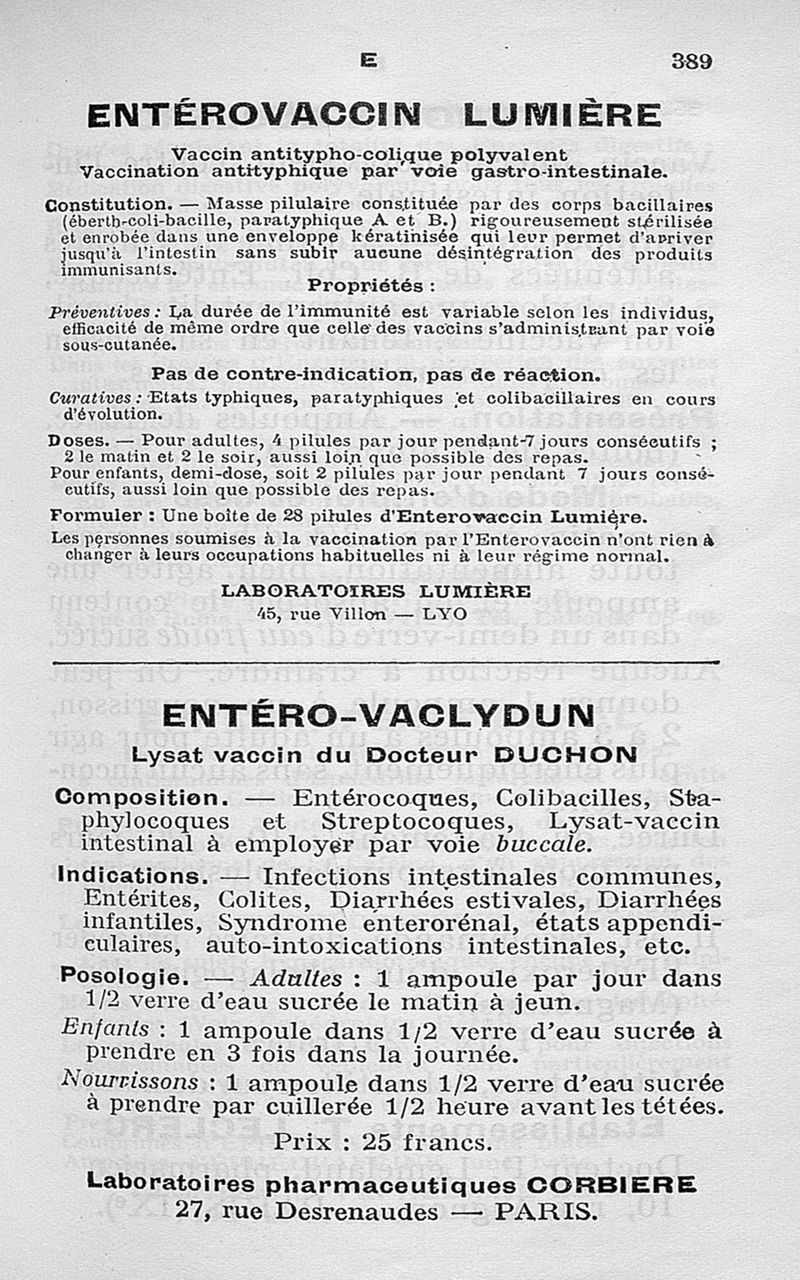 E 389

ENTÉROVACCIN LUMIÈRE

Vaccin antitypho-colique polyvalent
Vaccination antityphique par voie gastro-intestinale.

Constitution. — Masse pilulaire constituée par des corps bacillaires (éberth-coli-bacille, paratyphique A et B.) rigoureusement stérilisée et enrobée dans une enveloppe kératinisée qui leur permet d'arriver jusqu'à l'intestin sans subir aucune désintégration des produits immunisants.

Propriétés :

Préventives : La durée de l'immunité est variable selon les individus, efficacité de même ordre que celle des vaccins s'administrant par voie sous-cutanée.

Pas de contre-indication, pas de réaction.

Curatives : Etats typhiques, paratyphiques et colibacillaires en cours d'évolution.

Doses. — Pour adultes, 4 pilules par jour pendant 7 jours consécutifs ; 2 le matin et 2 le soir, aussi loin que possible des repas.
Pour enfants, demi-dose, soit 2 pilules par jour pendant 7 jours consécutifs, aussi loin que possible des repas.

Formuler : Une boîte de 28 pilules d'Enterovaccin Lumière.

Les personnes soumises à la vaccination par l'Enterovaccin n'ont rien à changer à leurs occupations habituelles ni à leur régime normal.

LABORATOIRES LUMIÈRE
45, rue Villon — LYO

ENTÉRO-VACLYDUN

Lysat vaccin du Docteur DUCHON

Composition. — Entérocoques, Colibacilles, Staphylocoques et Streptocoques, Lysat-vaccin intestinal à employer par voie buccale.

Indications. — Infections intestinales communes, Entérites, Colites, Diarrhées estivales, Diarrhées infantiles, Syndrome enterorénal, états appendiculaires, auto-intoxications intestinales, etc.

Posologie. — Adultes : 1 ampoule par jour dans 1/2 verre d'eau sucrée le matin à jeun.
Enfants : 1 ampoule dans 1/2 verre d'eau sucrée à prendre en 3 fois dans la journée.
Nourrissons : 1 ampoule dans 1/2 verre d'eau sucrée à prendre par cuillerée 1/2 heure avant les tétées.

Prix : 25 francs.

Laboratoires pharmaceutiques CORBIERE
27, rue Desrenaudes — PARIS.